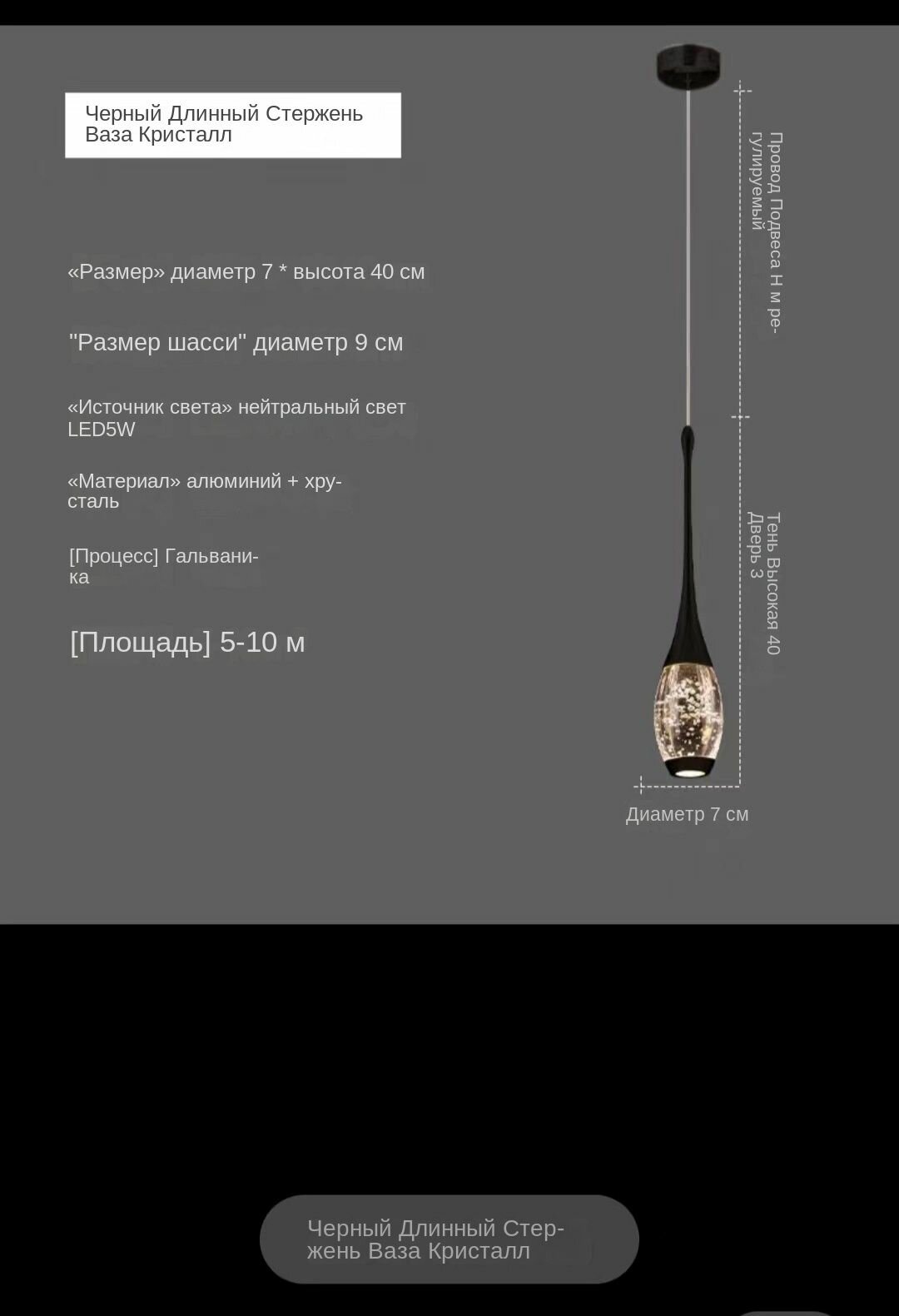 Черный Длинный Стержень Ваза Кристалл

«Размер» диаметр 7 * высота 40 см

"Размер шасси" диаметр 9 см

«Источник света» нейтральный свет LED5W

«Материал» алюминий + хрусталь

[Процесс] Гальваника

[Площадь] 5-10 м

Провод Подвеса Н м регулируемый

Тень Высокая 40 Дверь 3

Диаметр 7 см

Черный Длинный Стержень Ваза Кристалл